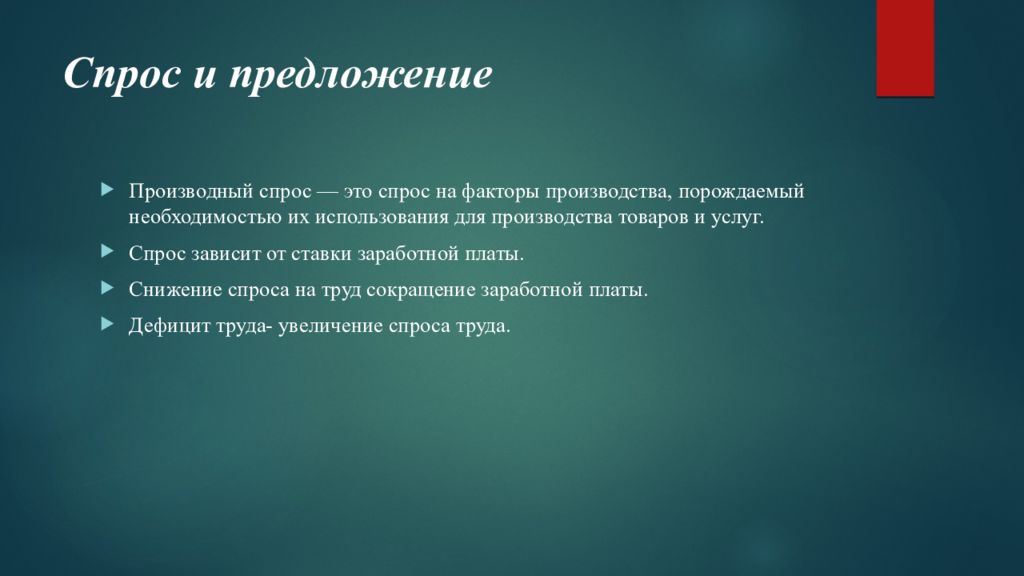 Спрос и предложение

Производный спрос — это спрос на факторы производства, порождаемый необходимостью их использования для производства товаров и услуг.

Спрос зависит от ставки заработной платы.

Снижение спроса на труд сокращение заработной платы.

Дефицит труда- увеличение спроса труда.